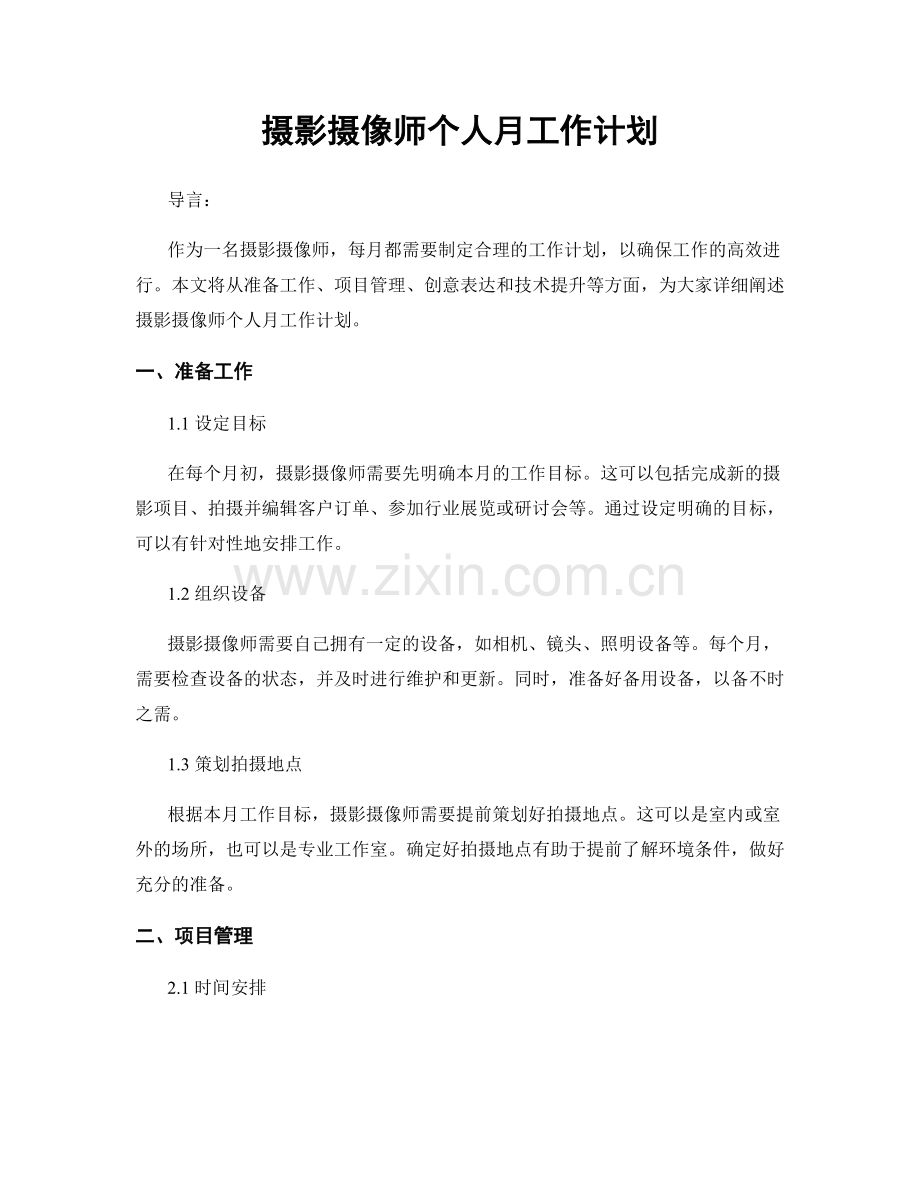 摄影摄像师个人月工作计划

导言：

作为一名摄影摄像师，每月都需要制定合理的工作计划，以确保工作的高效进行。本文将从准备工作、项目管理、创意表达和技术提升等方面，为大家详细阐述摄影摄像师个人月工作计划。

一、准备工作

1.1 设定目标

在每个月初，摄影摄像师需要先明确本月的工作目标。这可以包括完成新的摄影项目、拍摄并编辑客户订单、参加行业展览或研讨会等。通过设定明确的目标，可以有针对性地安排工作。

www.zixin.com.cn

1.2 组织设备

摄影摄像师需要自己拥有一定的设备，如相机、镜头、照明设备等。每个月，需要检查设备的状态，并及时进行维护和更新。同时，准备好备用设备，以备不时之需。

1.3 策划拍摄地点

根据本月工作目标，摄影摄像师需要提前策划好拍摄地点。这可以是室内或室外的场所，也可以是专业工作室。确定好拍摄地点有助于提前了解环境条件，做好充分的准备。

二、项目管理

2.1 时间安排